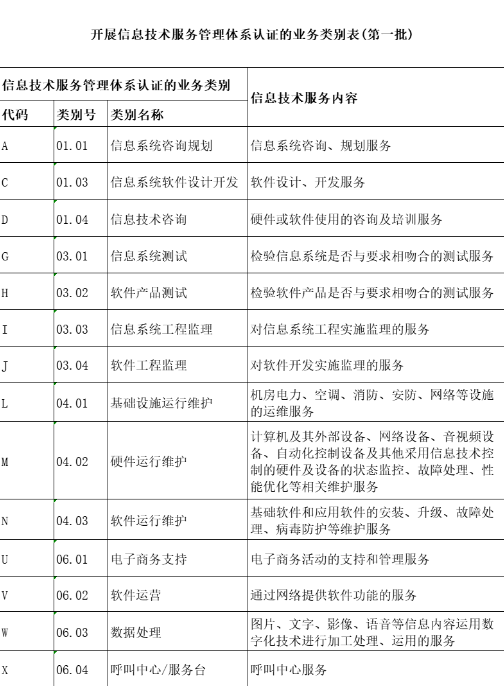 开展信息技术服务管理体系认证的业务类别表(第一批)

| 信息技术服务管理体系认证的业务类别 | | | 信息技术服务内容 |
|---|---|---|---|
| 代码 | 类别号 | 类别名称 | |
| A | 01.01 | 信息系统咨询规划 | 信息系统咨询、规划服务 |
| C | 01.03 | 信息系统软件设计开发 | 软件设计、开发服务 |
| D | 01.04 | 信息技术咨询 | 硬件或软件使用的咨询及培训服务 |
| G | 03.01 | 信息系统测试 | 检验信息系统是否与要求相吻合的测试服务 |
| H | 03.02 | 软件产品测试 | 检验软件产品是否与要求相吻合的测试服务 |
| I | 03.03 | 信息系统工程监理 | 对信息系统工程实施监理的服务 |
| J | 03.04 | 软件工程监理 | 对软件开发实施监理的服务 |
| L | 04.01 | 基础设施运行维护 | 机房电力、空调、消防、安防、网络等设施的运维服务 |
| M | 04.02 | 硬件运行维护 | 计算机及其外部设备、网络设备、音视频设备、自动化控制设备及其他采用信息技术控制的硬件及设备的状态监控、故障处理、性能优化等相关维护服务 |
| N | 04.03 | 软件运行维护 | 基础软件和应用软件的安装、升级、故障处理、病毒防护等维护服务 |
| U | 06.01 | 电子商务支持 | 电子商务活动的支持和管理服务 |
| V | 06.02 | 软件运营 | 通过网络提供软件功能的服务 |
| W | 06.03 | 数据处理 | 图片、文字、影像、语音等信息内容运用数字化技术进行加工处理、运用的服务 |
| X | 06.04 | 呼叫中心/服务台 | 呼叫中心服务 |